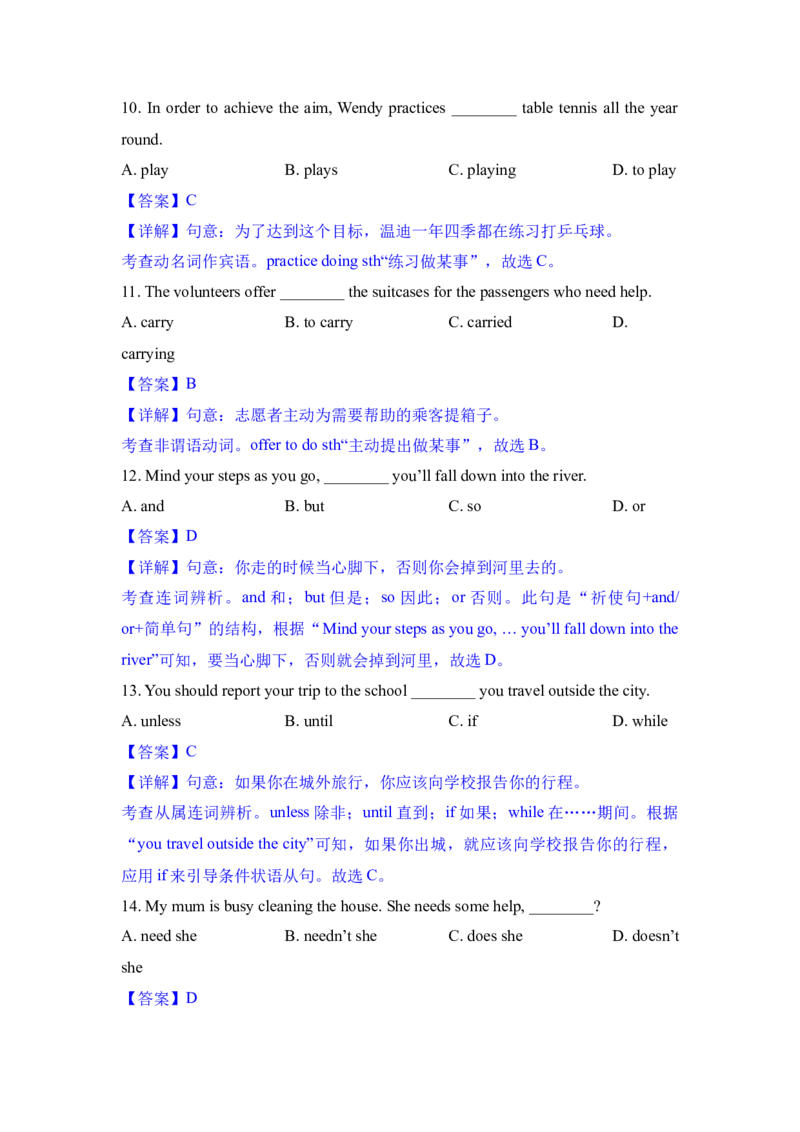 10. In order to achieve the aim, Wendy practices ________ table tennis all the year round.

A. play B. plays C. playing D. to play

【答案】C

【详解】句意：为了达到这个目标，温迪一年四季都在练习打乒乓球。

考查动名词作宾语。practice doing sth“练习做某事”，故选 C。

11. The volunteers offer ________ the suitcases for the passengers who need help.

A. carry B. to carry C. carried D. carrying

【答案】B

【详解】句意：志愿者主动为需要帮助的乘客提箱子。

考查非谓语动词。offer to do sth“主动提出做某事”，故选 B。

12. Mind your steps as you go, ________ you'll fall down into the river.

A. and B. but C. so D. or

【答案】D

【详解】句意：你走的时候当心脚下，否则你会掉到河里去的。

考查连词辨析。and 和；but 但是；so 因此；or 否则。此句是“祈使句+and/or+简单句”的结构，根据“Mind your steps as you go, … you'll fall down into the river”可知，要当心脚下，否则就会掉到河里，故选 D。

13. You should report your trip to the school ________ you travel outside the city.

A. unless B. until C. if D. while

【答案】C

【详解】句意：如果你在城外旅行，你应该向学校报告你的行程。

考查从属连词辨析。unless 除非；until 直到；if 如果；while 在……期间。根据“you travel outside the city”可知，如果你出城，就应该向学校报告你的行程，应用 if 来引导条件状语从句。故选 C。

14. My mum is busy cleaning the house. She needs some help, ________?

A. need she B. needn't she C. does she D. doesn't she

【答案】D